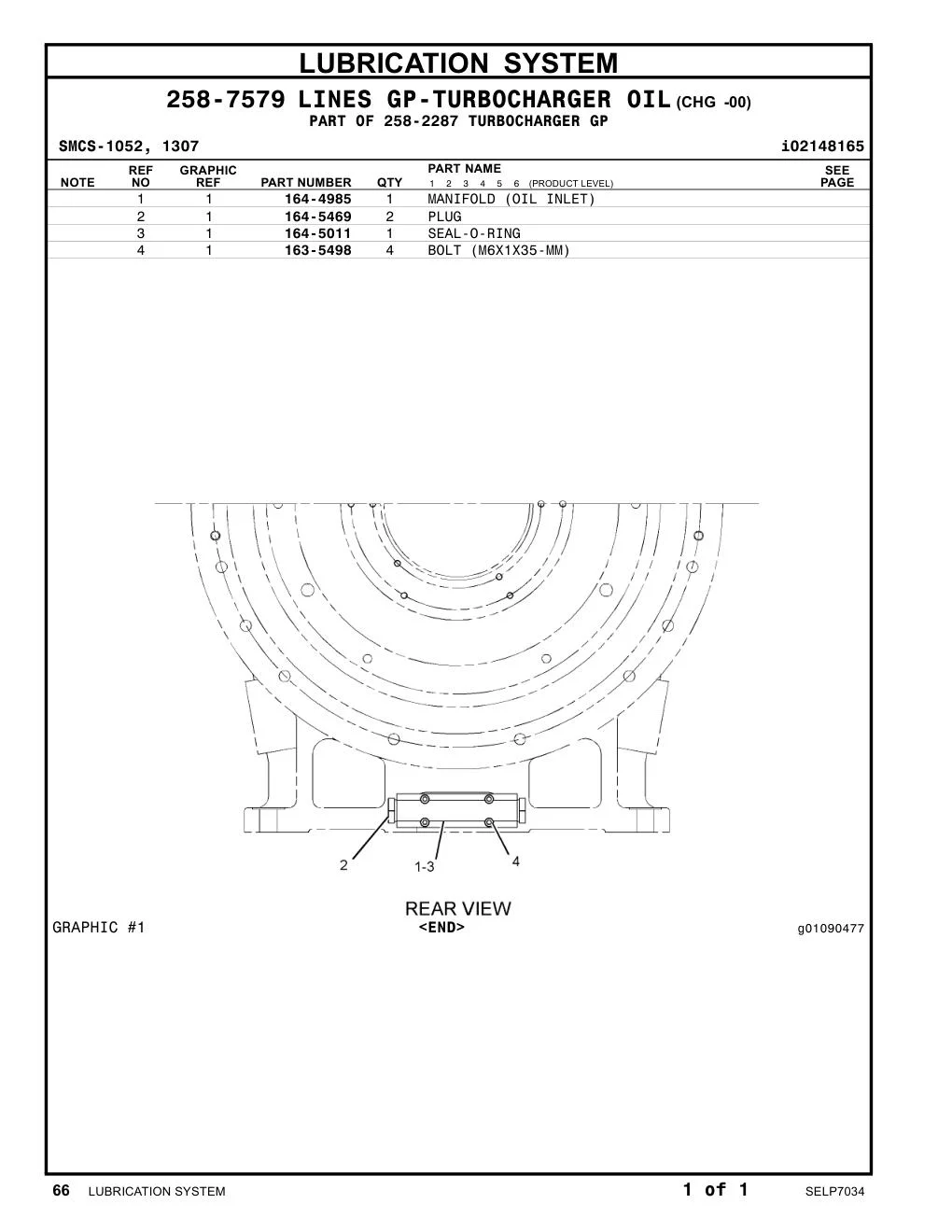 LUBRICATION SYSTEM

258-7579 LINES GP-TURBOCHARGER OIL (CHG -00)

PART OF 258-2287 TURBOCHARGER GP

SMCS-1052, 1307

i02148165

| NOTE | REF NO | GRAPHIC REF | PART NUMBER | QTY | PART NAME 1 2 3 4 5 6 (PRODUCT LEVEL) | SEE PAGE |
|---|---|---|---|---|---|---|
| | 1 | 1 | 164-4985 | 1 | MANIFOLD (OIL INLET) | |
| | 2 | 1 | 164-5469 | 2 | PLUG | |
| | 3 | 1 | 164-5011 | 1 | SEAL-O-RING | |
| | 4 | 1 | 163-5498 | 4 | BOLT (M6X1X35-MM) | |

2

1-3

4

REAR VIEW

GRAPHIC #1

<END>

g01090477

66 LUBRICATION SYSTEM

1 of 1

SELP7034